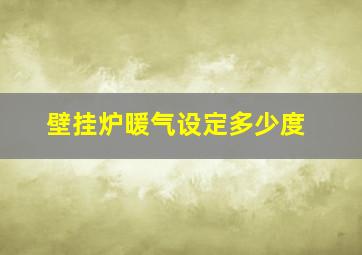 壁挂炉暖气设定多少度